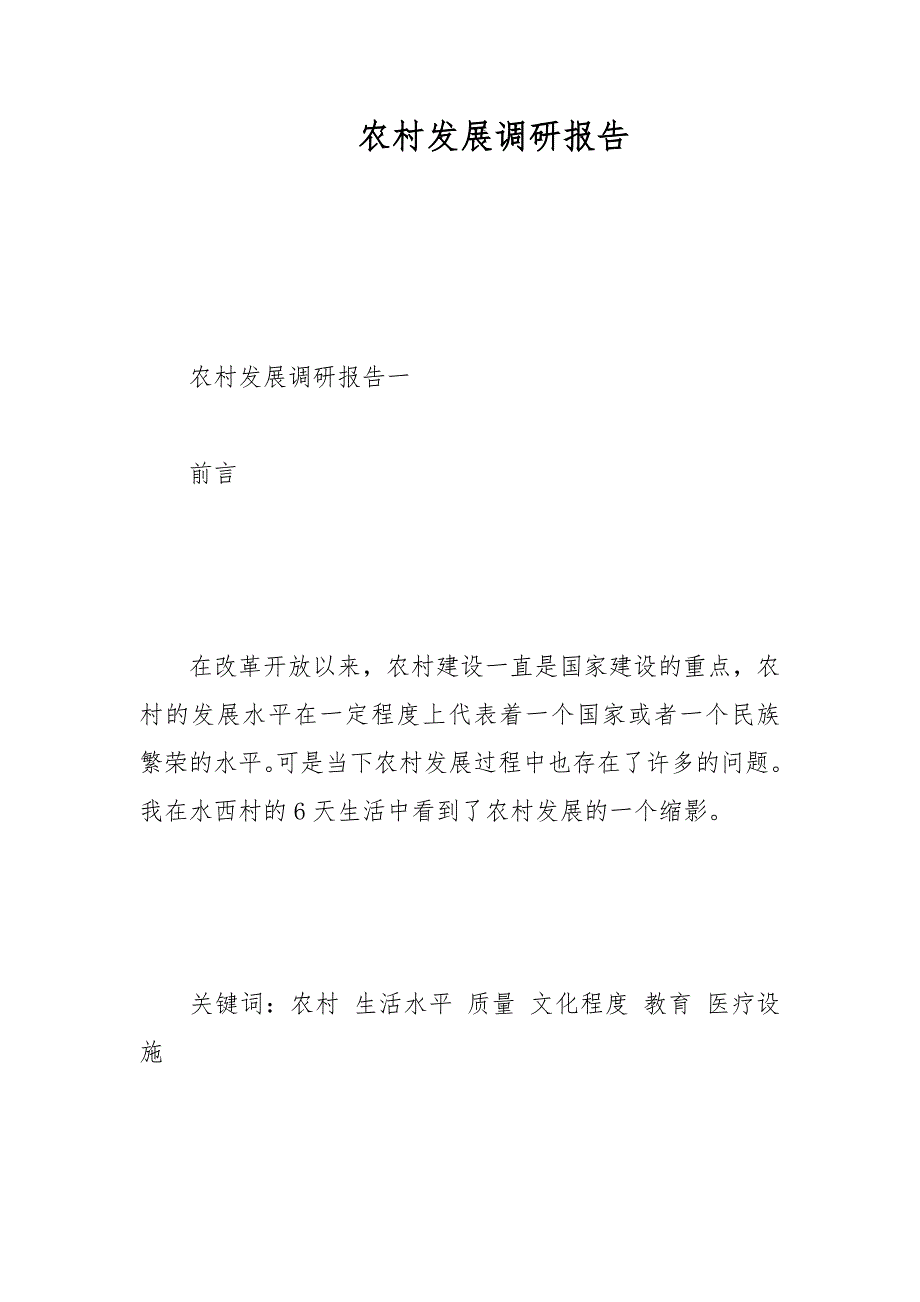 农村发展调研报告

农村发展调研报告一

前言

在改革开放以来，农村建设一直是国家建设的重点，农村的发展水平在一定程度上代表着一个国家或者一个民族繁荣的水平。可是当下农村发展过程中也存在了许多的问题。我在水西村的6天生活中看到了农村发展的一个缩影。

关键词：农村 生活水平 质量 文化程度 教育 医疗设施